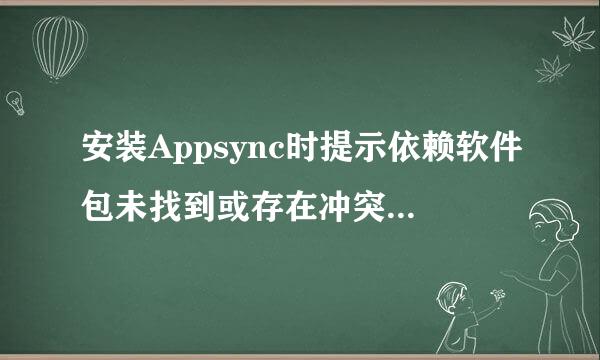 安装Appsync时提示依赖软件包未找到或存在冲突...